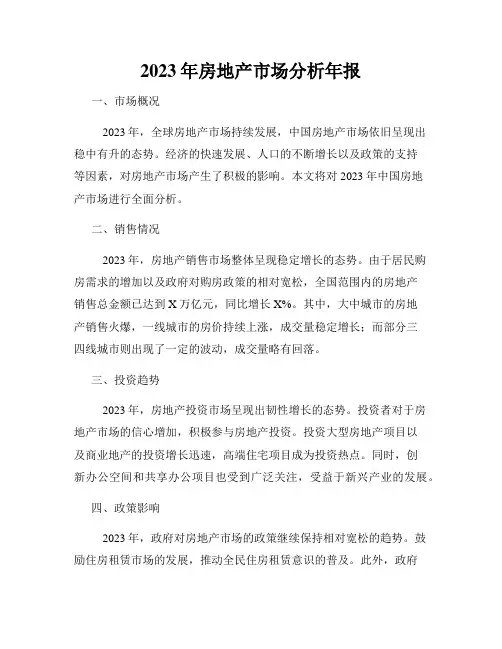 2023年房地产市场分析年报

一、市场概况

2023年，全球房地产市场持续发展，中国房地产市场依旧呈现出稳中有升的态势。经济的快速发展、人口的不断增长以及政策的支持等因素，对房地产市场产生了积极的影响。本文将对2023年中国房地产市场进行全面分析。

二、销售情况

2023年，房地产销售市场整体呈现稳定增长的态势。由于居民购房需求的增加以及政府对购房政策的相对宽松，全国范围内的房地产销售总金额已达到X万亿元，同比增长X%。其中，大中城市的房地产销售火爆，一线城市的房价持续上涨，成交量稳定增长；而部分三四线城市则出现了一定的波动，成交量略有回落。

三、投资趋势

2023年，房地产投资市场呈现出韧性增长的态势。投资者对于房地产市场的信心增加，积极参与房地产投资。投资大型房地产项目以及商业地产的投资增长迅速，高端住宅项目成为投资热点。同时，创新办公空间和共享办公项目也受到广泛关注，受益于新兴产业的发展。

四、政策影响

2023年，政府对房地产市场的政策继续保持相对宽松的趋势。鼓励住房租赁市场的发展，推动全民住房租赁意识的普及。此外，政府